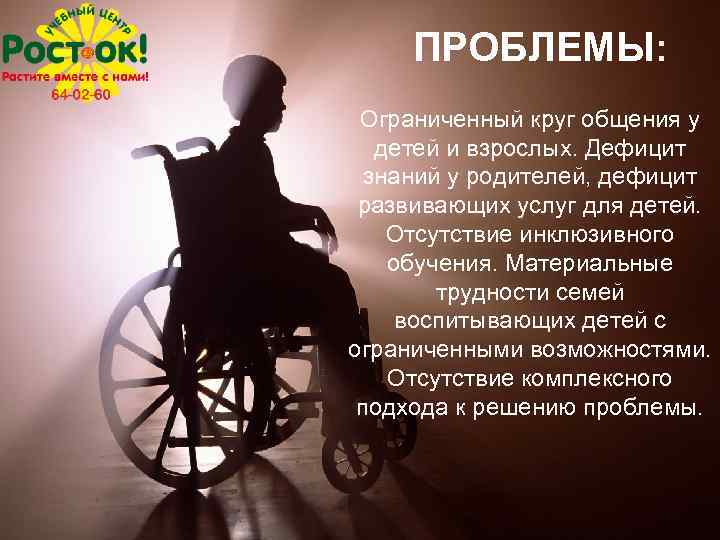 УЧЕБНЫЙ ЦЕНТР
РОСТОК!
Растите вместе с нами!
64-02-60

ПРОБЛЕМЫ:

Ограниченный круг общения у детей и взрослых. Дефицит знаний у родителей, дефицит развивающих услуг для детей. Отсутствие инклюзивного обучения. Материальные трудности семей воспитывающих детей с ограниченными возможностями. Отсутствие комплексного подхода к решению проблемы.